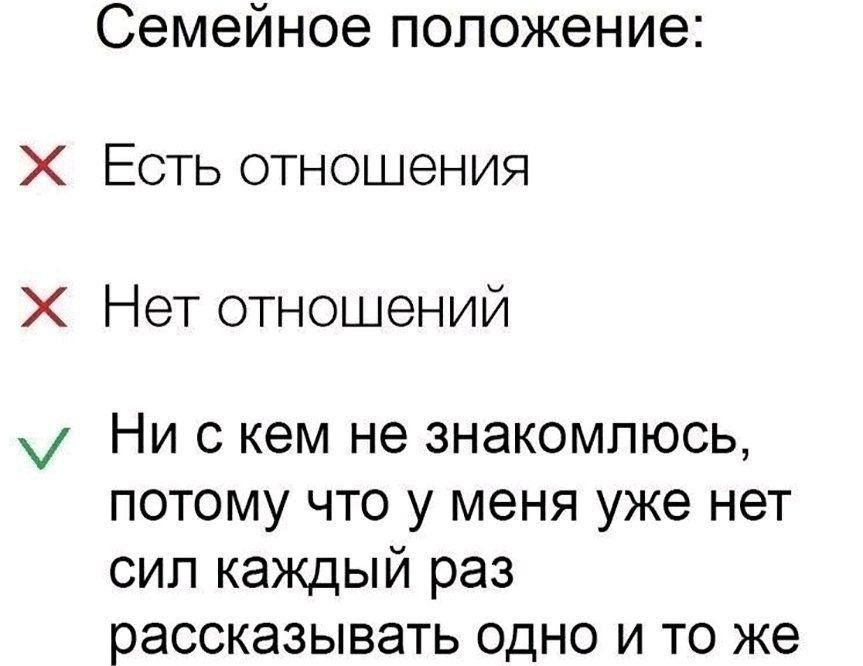 Семейное положение:

X Есть отношения

X Нет отношений

✓ Ни с кем не знакомлюсь, потому что у меня уже нет сил каждый раз рассказывать одно и то же